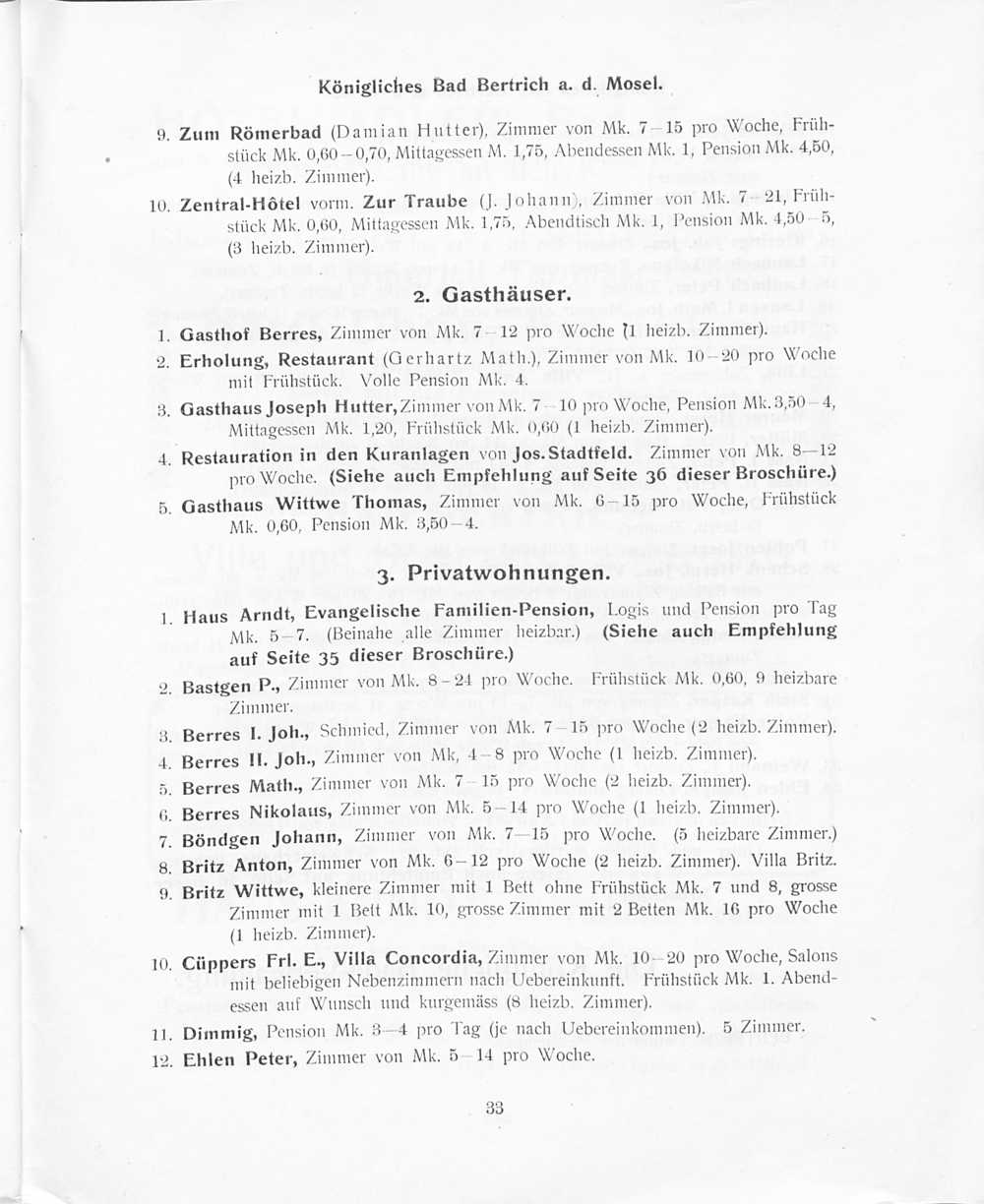 Königliches Bad Bertrich a. d. Mosel.

9. Zum Römerbad (Damian Hutter), Zimmer von Mk. 7–15 pro Woche, Frühstück Mk. 0,60–0,70, Mittagessen M. 1,75, Abendessen Mk. 1, Pension Mk. 4,50, (4 heizb. Zimmer).

10. Zentral-Hôtel vorm. Zur Traube (J. Johann), Zimmer von Mk. 7–21, Frühstück Mk. 0,60, Mittagessen Mk. 1,75, Abendtisch Mk. 1, Pension Mk. 4,50–5, (3 heizb. Zimmer).

2. Gasthäuser.

1. Gasthof Berres, Zimmer von Mk. 7–12 pro Woche (1 heizb. Zimmer).

2. Erholung, Restaurant (Gerhartz Math.), Zimmer von Mk. 10–20 pro Woche mit Frühstück. Volle Pension Mk. 4.

3. Gasthaus Joseph Hutter, Zimmer von Mk. 7–10 pro Woche, Pension Mk. 3,50–4, Mittagessen Mk. 1,20, Frühstück Mk. 0,60 (1 heizb. Zimmer).

4. Restauration in den Kuranlagen von Jos. Stadtfeld. Zimmer von Mk. 8–12 pro Woche. (Siehe auch Empfehlung auf Seite 36 dieser Broschüre.)

5. Gasthaus Wittwe Thomas, Zimmer von Mk. 6–15 pro Woche, Frühstück Mk. 0,60, Pension Mk. 3,50–4.

3. Privatwohnungen.

1. Haus Arndt, Evangelische Familien-Pension, Logis und Pension pro Tag Mk. 5–7. (Beinahe alle Zimmer heizbar.) (Siehe auch Empfehlung auf Seite 35 dieser Broschüre.)

2. Bastgen P., Zimmer von Mk. 8–24 pro Woche. Frühstück Mk. 0,60, 9 heizbare Zimmer.

3. Berres I. Joh., Schmied, Zimmer von Mk. 7–15 pro Woche (2 heizb. Zimmer).

4. Berres II. Joh., Zimmer von Mk, 4–8 pro Woche (1 heizb. Zimmer).

5. Berres Math., Zimmer von Mk. 7–15 pro Woche (2 heizb. Zimmer).

6. Berres Nikolaus, Zimmer von Mk. 5–14 pro Woche (1 heizb. Zimmer).

7. Böndgen Johann, Zimmer von Mk. 7–15 pro Woche. (5 heizbare Zimmer.)

8. Britz Anton, Zimmer von Mk. 6–12 pro Woche (2 heizb. Zimmer). Villa Britz.

9. Britz Wittwe, kleinere Zimmer mit 1 Bett ohne Frühstück Mk. 7 und 8, grosse Zimmer mit 1 Bett Mk. 10, grosse Zimmer mit 2 Betten Mk. 16 pro Woche (1 heizb. Zimmer).

10. Cüppers Frl. E., Villa Concordia, Zimmer von Mk. 10–20 pro Woche, Salons mit beliebigen Nebenzimmern nach Uebereinkunft. Frühstück Mk. 1. Abendessen auf Wunsch und kurgemäss (8 heizb. Zimmer).

11. Dimmig, Pension Mk. 3–4 pro Tag (je nach Uebereinkommen). 5 Zimmer.

12. Ehlen Peter, Zimmer von Mk. 5–14 pro Woche.

33